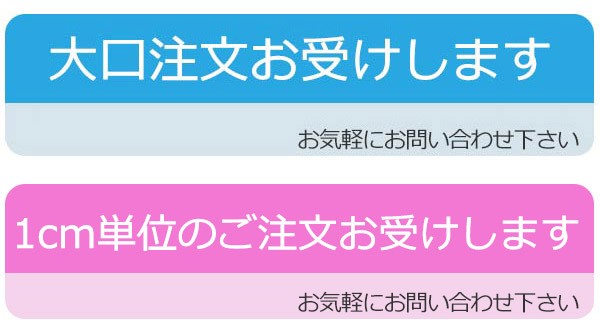 大口注文お受けします

お気軽にお問い合わせ下さい

1cm単位のご注文お受けします

お気軽にお問い合わせ下さい